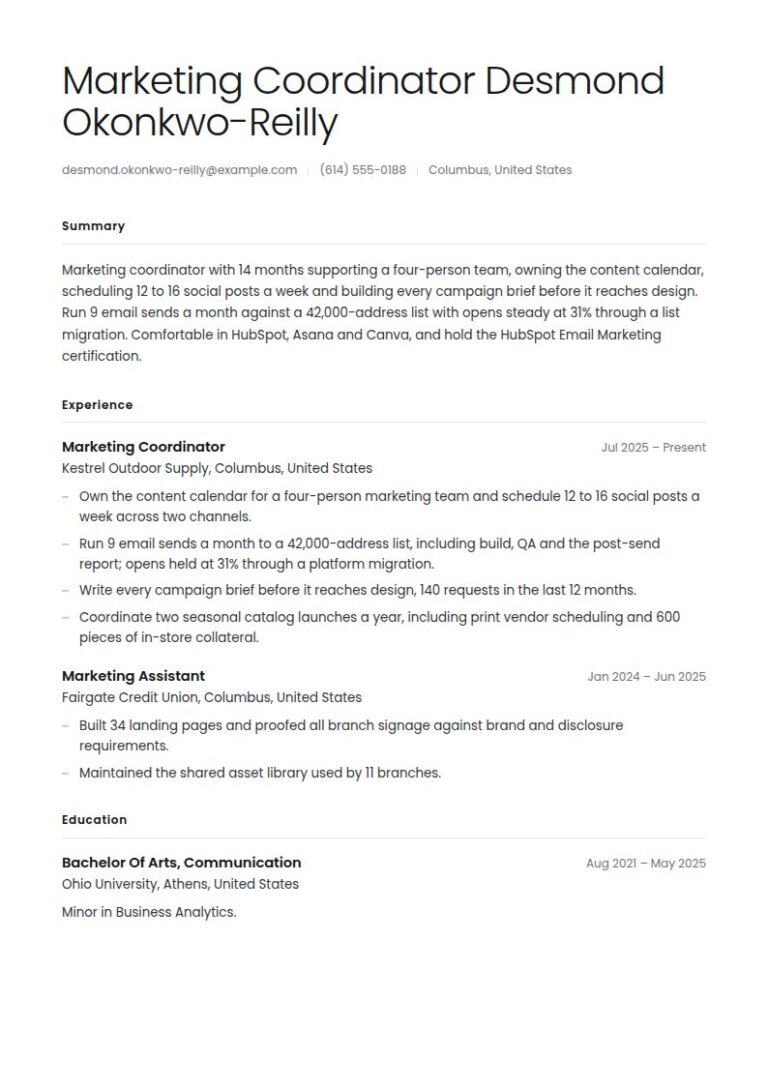 Marketing Coordinator Desmond Okonkwo-Reilly

desmond.okonkwo-reilly@example.com | (614) 555-0188 | Columbus, United States

Summary

Marketing coordinator with 14 months supporting a four-person team, owning the content calendar, scheduling 12 to 16 social posts a week and building every campaign brief before it reaches design. Run 9 email sends a month against a 42,000-address list with opens steady at 31% through a list migration. Comfortable in HubSpot, Asana and Canva, and hold the HubSpot Email Marketing certification.

Experience

Marketing Coordinator
Jul 2025 – Present
Kestrel Outdoor Supply, Columbus, United States

– Own the content calendar for a four-person marketing team and schedule 12 to 16 social posts a week across two channels.
– Run 9 email sends a month to a 42,000-address list, including build, QA and the post-send report; opens held at 31% through a platform migration.
– Write every campaign brief before it reaches design, 140 requests in the last 12 months.
– Coordinate two seasonal catalog launches a year, including print vendor scheduling and 600 pieces of in-store collateral.

Marketing Assistant
Jan 2024 – Jun 2025
Fairgate Credit Union, Columbus, United States

– Built 34 landing pages and proofed all branch signage against brand and disclosure requirements.
– Maintained the shared asset library used by 11 branches.

Education

Bachelor Of Arts, Communication
Aug 2021 – May 2025
Ohio University, Athens, United States

Minor in Business Analytics.